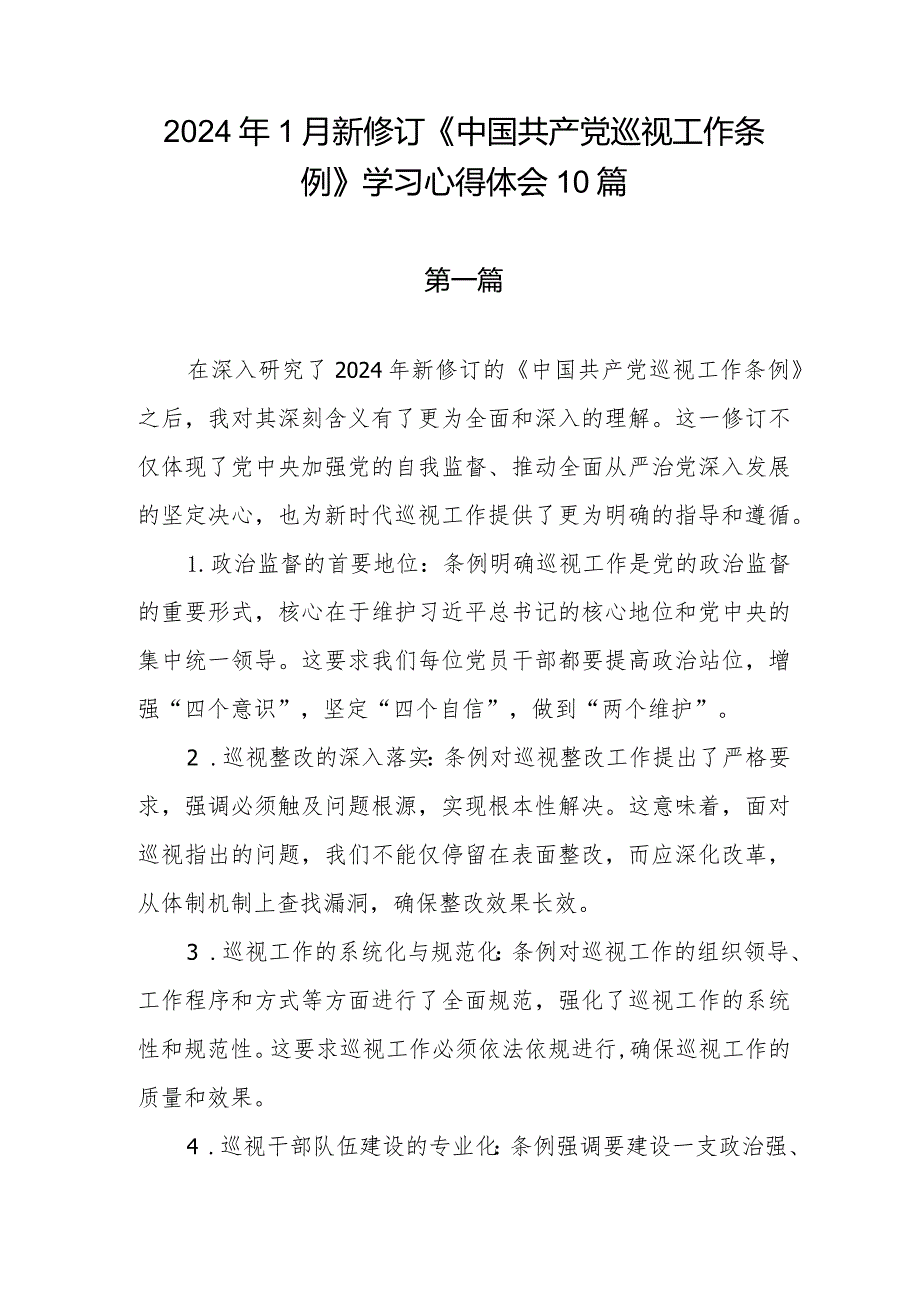 2024年1月新修订《中国共产党巡视工作条例》学习心得体会10篇

第一篇

在深入研究了2024年新修订的《中国共产党巡视工作条例》之后，我对其深刻含义有了更为全面和深入的理解。这一修订不仅体现了党中央加强党的自我监督、推动全面从严治党深入发展的坚定决心，也为新时代巡视工作提供了更为明确的指导和遵循。

1.政治监督的首要地位：条例明确巡视工作是党的政治监督的重要形式，核心在于维护习近平总书记的核心地位和党中央的集中统一领导。这要求我们每位党员干部都要提高政治站位，增强“四个意识”，坚定“四个自信”，做到“两个维护”。

2．巡视整改的深入落实：条例对巡视整改工作提出了严格要求，强调必须触及问题根源，实现根本性解决。这意味着，面对巡视指出的问题，我们不能仅停留在表面整改，而应深化改革，从体制机制上查找漏洞，确保整改效果长效。

3．巡视工作的系统化与规范化：条例对巡视工作的组织领导、工作程序和方式等方面进行了全面规范，强化了巡视工作的系统性和规范性。这要求巡视工作必须依法依规进行，确保巡视工作的质量和效果。

4．巡视干部队伍建设的专业化：条例强调要建设一支政治强、